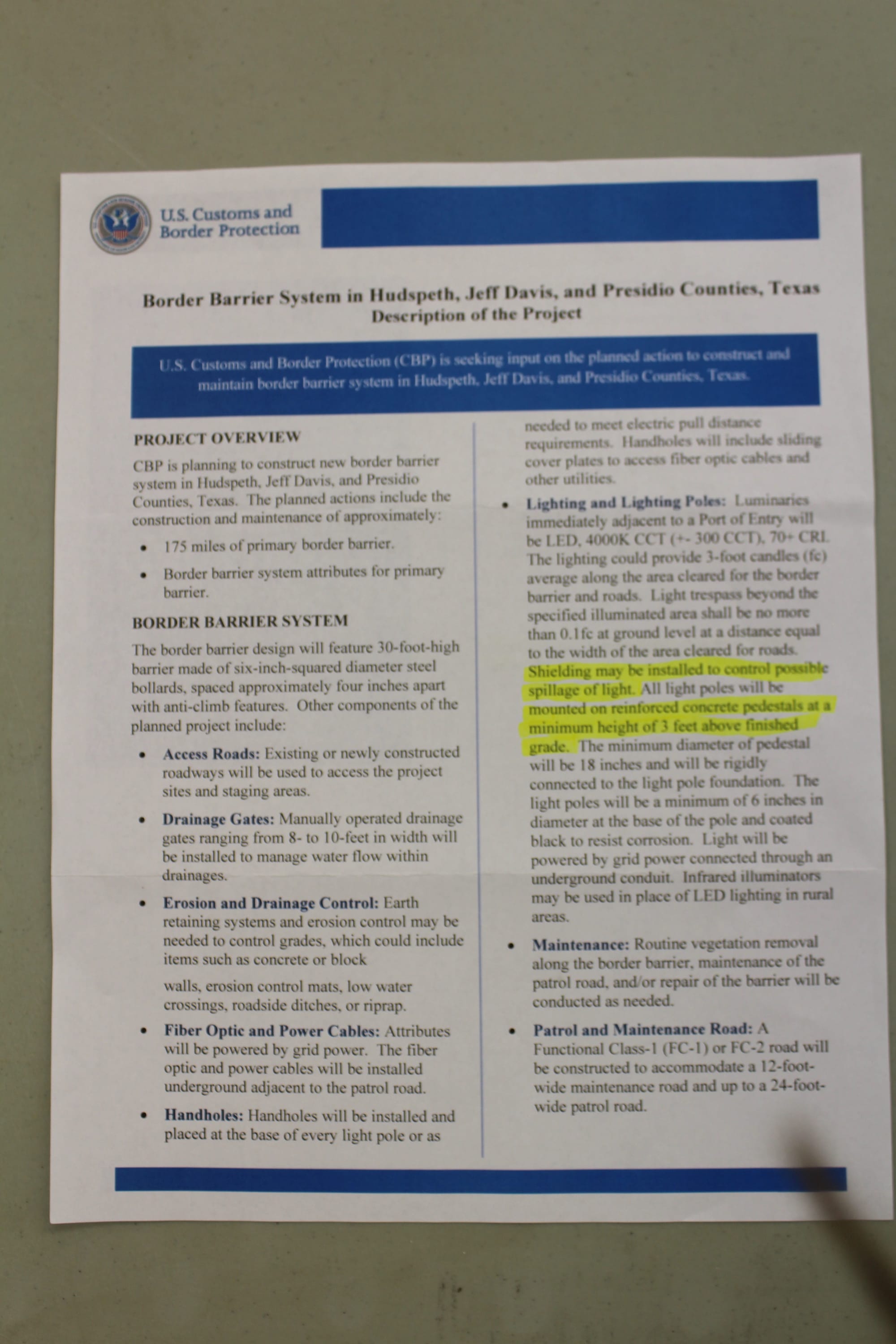 U.S. Customs and Border Protection

Border Barrier System in Hudspeth, Jeff Davis, and Presidio Counties, Texas
Description of the Project

U.S. Customs and Border Protection (CBP) is seeking input on the planned action to construct and maintain border barrier system in Hudspeth, Jeff Davis, and Presidio Counties, Texas.

PROJECT OVERVIEW

CBP is planning to construct new border barrier system in Hudspeth, Jeff Davis, and Presidio Counties, Texas. The planned actions include the construction and maintenance of approximately:

• 175 miles of primary border barrier.
• Border barrier system attributes for primary barrier.

BORDER BARRIER SYSTEM

The border barrier design will feature 30-foot-high barrier made of six-inch-squared diameter steel bollards, spaced approximately four inches apart with anti-climb features. Other components of the planned project include:

• Access Roads: Existing or newly constructed roadways will be used to access the project sites and staging areas.
• Drainage Gates: Manually operated drainage gates ranging from 8- to 10-feet in width will be installed to manage water flow within drainages.
• Erosion and Drainage Control: Earth retaining systems and erosion control may be needed to control grades, which could include items such as concrete or block walls, erosion control mats, low water crossings, roadside ditches, or riprap.
• Fiber Optic and Power Cables: Attributes will be powered by grid power. The fiber optic and power cables will be installed underground adjacent to the patrol road.
• Handholes: Handholes will be installed and placed at the base of every light pole or as needed to meet electric pull distance requirements. Handholes will include sliding cover plates to access fiber optic cables and other utilities.
• Lighting and Lighting Poles: Luminaries immediately adjacent to a Port of Entry will be LED, 4000K CCT (+- 300 CCT), 70+ CRI. The lighting could provide 3-foot candles (fc) average along the area cleared for the border barrier and roads. Light trespass beyond the specified illuminated area shall be no more than 0.1fc at ground level at a distance equal to the width of the area cleared for roads. Shielding may be installed to control possible spillage of light. All light poles will be mounted on reinforced concrete pedestals at a minimum height of 3 feet above finished grade. The minimum diameter of pedestal will be 18 inches and will be rigidly connected to the light pole foundation. The light poles will be a minimum of 6 inches in diameter at the base of the pole and coated black to resist corrosion. Light will be powered by grid power connected through an underground conduit. Infrared illuminators may be used in place of LED lighting in rural areas.
• Maintenance: Routine vegetation removal along the border barrier, maintenance of the patrol road, and/or repair of the barrier will be conducted as needed.
• Patrol and Maintenance Road: A Functional Class-1 (FC-1) or FC-2 road will be constructed to accommodate a 12-foot-wide maintenance road and up to a 24-foot-wide patrol road.